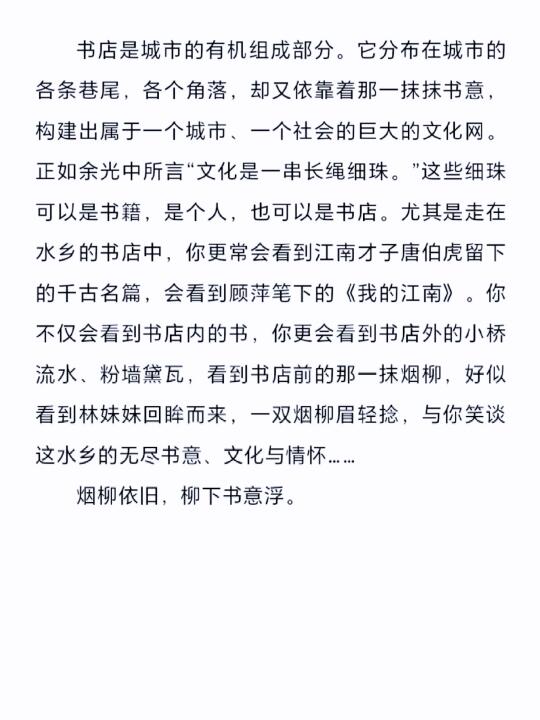 书店是城市的有机组成部分。它分布在城市的各条巷尾，各个角落，却又依靠着那一抹抹书意，构建出属于一个城市、一个社会的巨大的文化网。正如余光中所言“文化是一串长绳细珠。”这些细珠可以是书籍，是个人，也可以是书店。尤其是走在水乡的书店中，你更常会看到江南才子唐伯虎留下的千古名篇，会看到顾萍笔下的《我的江南》。你不仅会看到书店内的书，你更会看到书店外的小桥流水、粉墙黛瓦，看到书店前的那一抹烟柳，好似看到林妹妹回眸而来，一双烟柳眉轻捻，与你笑谈这水乡的无尽书意、文化与情怀……

烟柳依旧，柳下书意浮。